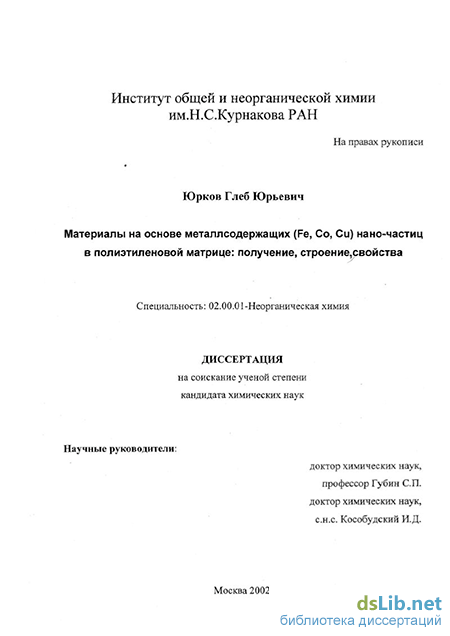 Институт общей и неорганической химии им.Н.С.Курнакова РАН

На правах рукописи

Юрков Глеб Юрьевич

Материалы на основе металлсодержащих (Fe, Co, Cu) нано-частиц в полиэтиленовой матрице: получение, строение,свойства

Специальность: 02.00.01-Неорганическая химия

ДИССЕРТАЦИЯ
на соискание ученой степени
кандидата химических наук

Научные руководители:

доктор химических наук,
профессор Губин С.П.
доктор химических наук,
с.н.с. Кособудский И.Д.

Москва 2002

dsLib.net
библиотека диссертаций